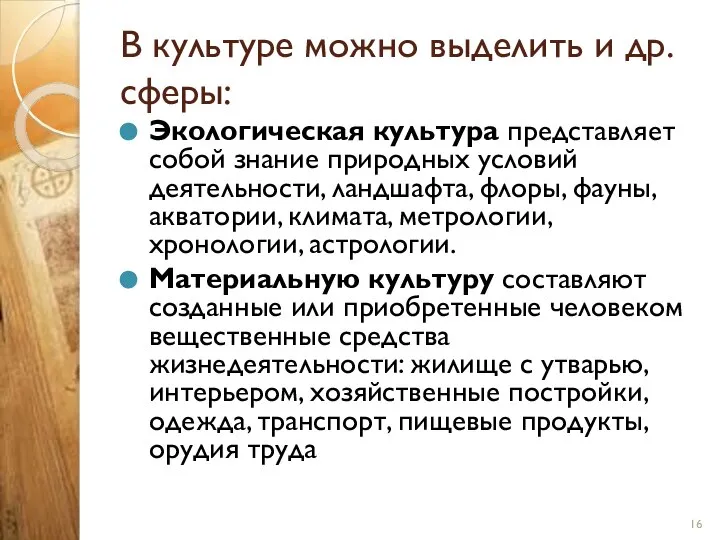 В культуре можно выделить и др. сферы:

Экологическая культура представляет собой знание природных условий деятельности, ландшафта, флоры, фауны, акватории, климата, метрологии, хронологии, астрологии.

Материальную культуру составляют созданные или приобретенные человеком вещественные средства жизнедеятельности: жилище с утварью, интерьером, хозяйственные постройки, одежда, транспорт, пищевые продукты, орудия труда

16